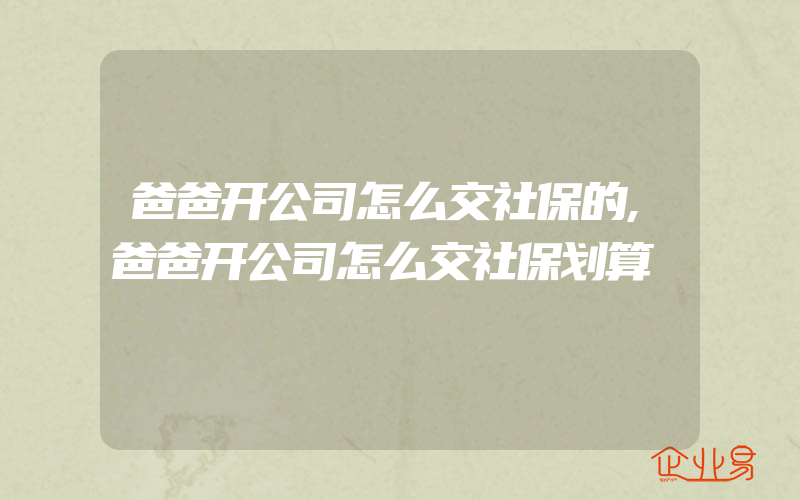 爸爸开公司怎么交社保的,爸爸开公司怎么交社保划算

企业易